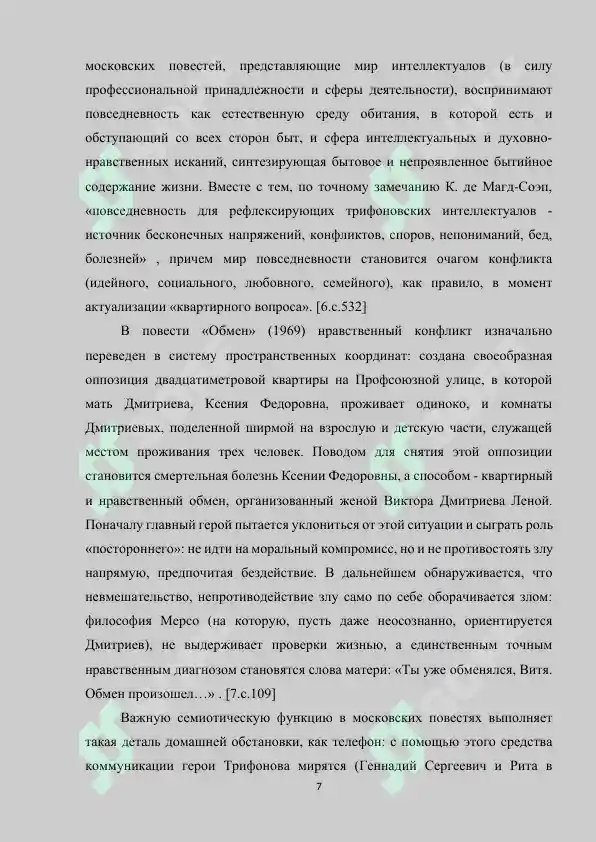 московских повестей, представляющие мир интеллектуалов (в силу профессиональной принадлежности и сферы деятельности), воспринимают повседневность как естественную среду обитания, в которой есть и обступающий со всех сторон быт, и сфера интеллектуальных и духовно-нравственных исканий, синтезирующая бытовое и непроявленное бытийное содержание жизни. Вместе с тем, по точному замечанию К. де Магд-Соэп, «повседневность для рефлексирующих трифоновских интеллектуалов - источник бесконечных напряжений, конфликтов, споров, непониманий, бед, болезней» , причем мир повседневности становится очагом конфликта (идейного, социального, любовного, семейного), как правило, в момент актуализации «квартирного вопроса». [6.с.532]

В повести «Обмен» (1969) нравственный конфликт изначально переведен в систему пространственных координат: создана своеобразная оппозиция двадцатиметровой квартиры на Профсоюзной улице, в которой мать Дмитриева, Ксения Федоровна, проживает одиноко, и комнаты Дмитриевых, поделенной ширмой на взрослую и детскую части, служащей местом проживания трех человек. Поводом для снятия этой оппозиции становится смертельная болезнь Ксении Федоровны, а способом - квартирный и нравственный обмен, организованный женой Виктора Дмитриева Леной. Поначалу главный герой пытается уклониться от этой ситуации и сыграть роль «постороннего»: не идти на моральный компромисс, но и не противостоять злу напрямую, предпочитая бездействие. В дальнейшем обнаруживается, что невмешательство, непротиводействие злу само по себе оборачивается злом: философия Мерсо (на которую, пусть даже неосознанно, ориентируется Дмитриев), не выдерживает проверки жизнью, а единственным точным нравственным диагнозом становятся слова матери: «Ты уже обменялся, Витя. Обмен произошел…» . [7.с.109]

Важную семиотическую функцию в московских повестях выполняет такая деталь домашней обстановки, как телефон: с помощью этого средства коммуникации герои Трифонова мирятся (Геннадий Сергеевич и Рита в

7